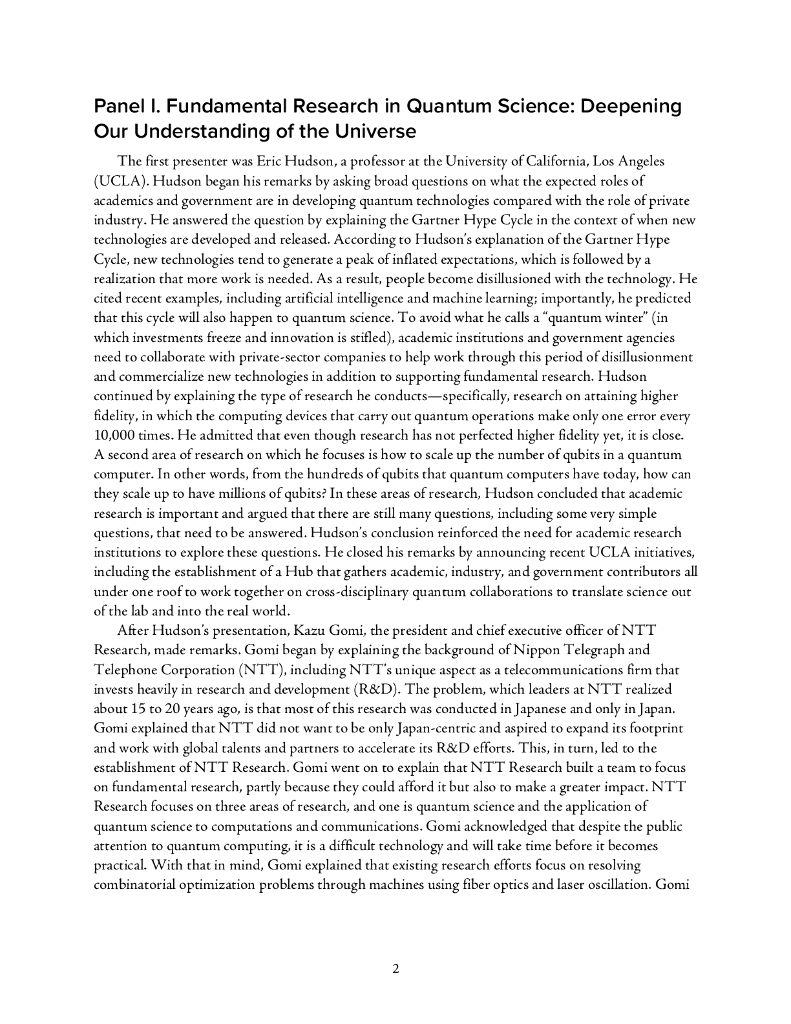 Panel I. Fundamental Research in Quantum Science: Deepening Our Understanding of the Universe

The first presenter was Eric Hudson, a professor at the University of California, Los Angeles (UCLA). Hudson began his remarks by asking broad questions on what the expected roles of academics and government are in developing quantum technologies compared with the role of private industry. He answered the question by explaining the Gartner Hype Cycle in the context of when new technologies are developed and released. According to Hudson's explanation of the Gartner Hype Cycle, new technologies tend to generate a peak of inflated expectations, which is followed by a realization that more work is needed. As a result, people become disillusioned with the technology. He cited recent examples, including artificial intelligence and machine learning; importantly, he predicted that this cycle will also happen to quantum science. To avoid what he calls a "quantum winter" (in which investments freeze and innovation is stifled), academic institutions and government agencies need to collaborate with private-sector companies to help work through this period of disillusionment and commercialize new technologies in addition to supporting fundamental research. Hudson continued by explaining the type of research he conducts—specifically, research on attaining higher fidelity, in which the computing devices that carry out quantum operations make only one error every 10,000 times. He admitted that even though research has not perfected higher fidelity yet, it is close. A second area of research on which he focuses is how to scale up the number of qubits in a quantum computer. In other words, from the hundreds of qubits that quantum computers have today, how can they scale up to have millions of qubits? In these areas of research, Hudson concluded that academic research is important and argued that there are still many questions, including some very simple questions, that need to be answered. Hudson's conclusion reinforced the need for academic research institutions to explore these questions. He closed his remarks by announcing recent UCLA initiatives, including the establishment of a Hub that gathers academic, industry, and government contributors all under one roof to work together on cross-disciplinary quantum collaborations to translate science out of the lab and into the real world.

After Hudson's presentation, Kazu Gomi, the president and chief executive officer of NTT Research, made remarks. Gomi began by explaining the background of Nippon Telegraph and Telephone Corporation (NTT), including NTT's unique aspect as a telecommunications firm that invests heavily in research and development (R&D). The problem, which leaders at NTT realized about 15 to 20 years ago, is that most of this research was conducted in Japanese and only in Japan. Gomi explained that NTT did not want to be only Japan-centric and aspired to expand its footprint and work with global talents and partners to accelerate its R&D efforts. This, in turn, led to the establishment of NTT Research. Gomi went on to explain that NTT Research built a team to focus on fundamental research, partly because they could afford it but also to make a greater impact. NTT Research focuses on three areas of research, and one is quantum science and the application of quantum science to computations and communications. Gomi acknowledged that despite the public attention to quantum computing, it is a difficult technology and will take time before it becomes practical. With that in mind, Gomi explained that existing research efforts focus on resolving combinatorial optimization problems through machines using fiber optics and laser oscillation. Gomi

2